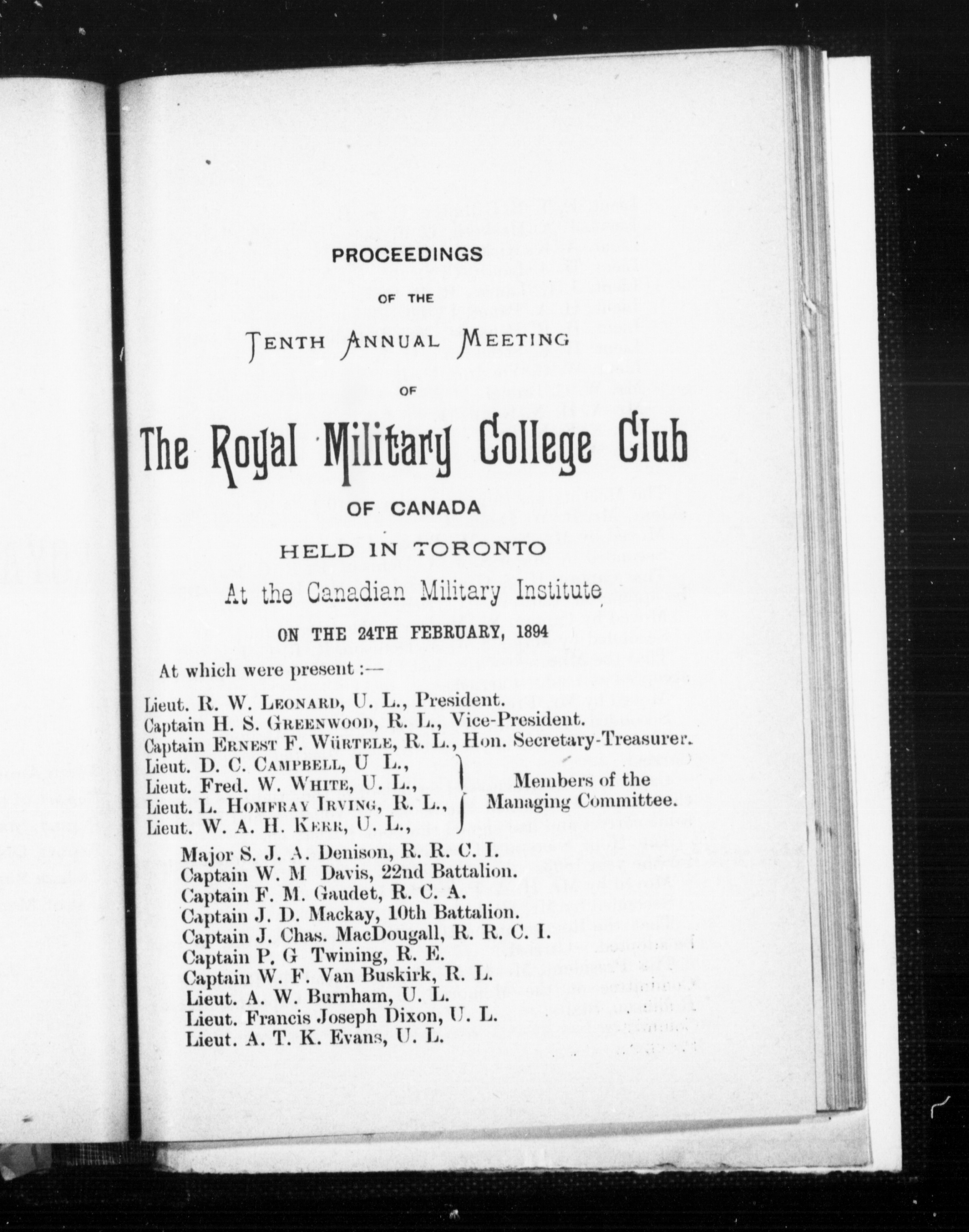 PROCEEDINGS

OF THE

TENTH ANNUAL MEETING

OF

The Royal Military College Club

OF CANADA

HELD IN TORONTO

At the Canadian Military Institute

ON THE 24TH FEBRUARY, 1894

At which were present :—

Lieut. R. W. LEONARD, U. L., President.
Captain H. S. GREENWOOD, R. L., Vice-President.
Captain ERNEST F. WÜRTELE, R. L., Hon. Secretary-Treasurer.
Lieut. D. C. CAMPBELL, U L.,
Lieut. Fred. W. WHITE, U. L.,
Lieut. L. HOMFRAY IRVING, R. L.,
Lieut. W. A. H. KERR, U. L.,
Members of the Managing Committee.

Major S. J. A. Denison, R. R. C. I.
Captain W. M Davis, 22nd Battalion.
Captain F. M. Gaudet, R. C. A.
Captain J. D. Mackay, 10th Battalion.
Captain J. Chas. MacDougall, R. R. C. I.
Captain P. G Twining, R. E.
Captain W. F. Van Buskirk, R. L.
Lieut. A. W. Burnham, U. L.
Lieut. Francis Joseph Dixon, U. L.
Lieut. A. T. K. Evans, U. L.